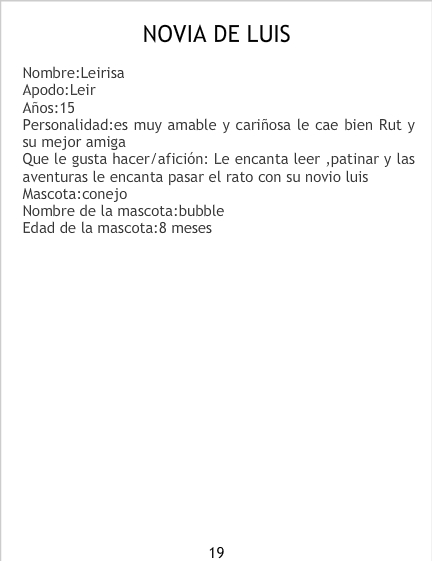 NOVIA DE LUIS

Nombre:Leirisa
Apodo:Leir
Años:15
Personalidad:es muy amable y cariñosa le cae bien Rut y su mejor amiga
Que le gusta hacer/afición: Le encanta leer ,patinar y las aventuras le encanta pasar el rato con su novio luis
Mascota:conejo
Nombre de la mascota:bubble
Edad de la mascota:8 meses

19